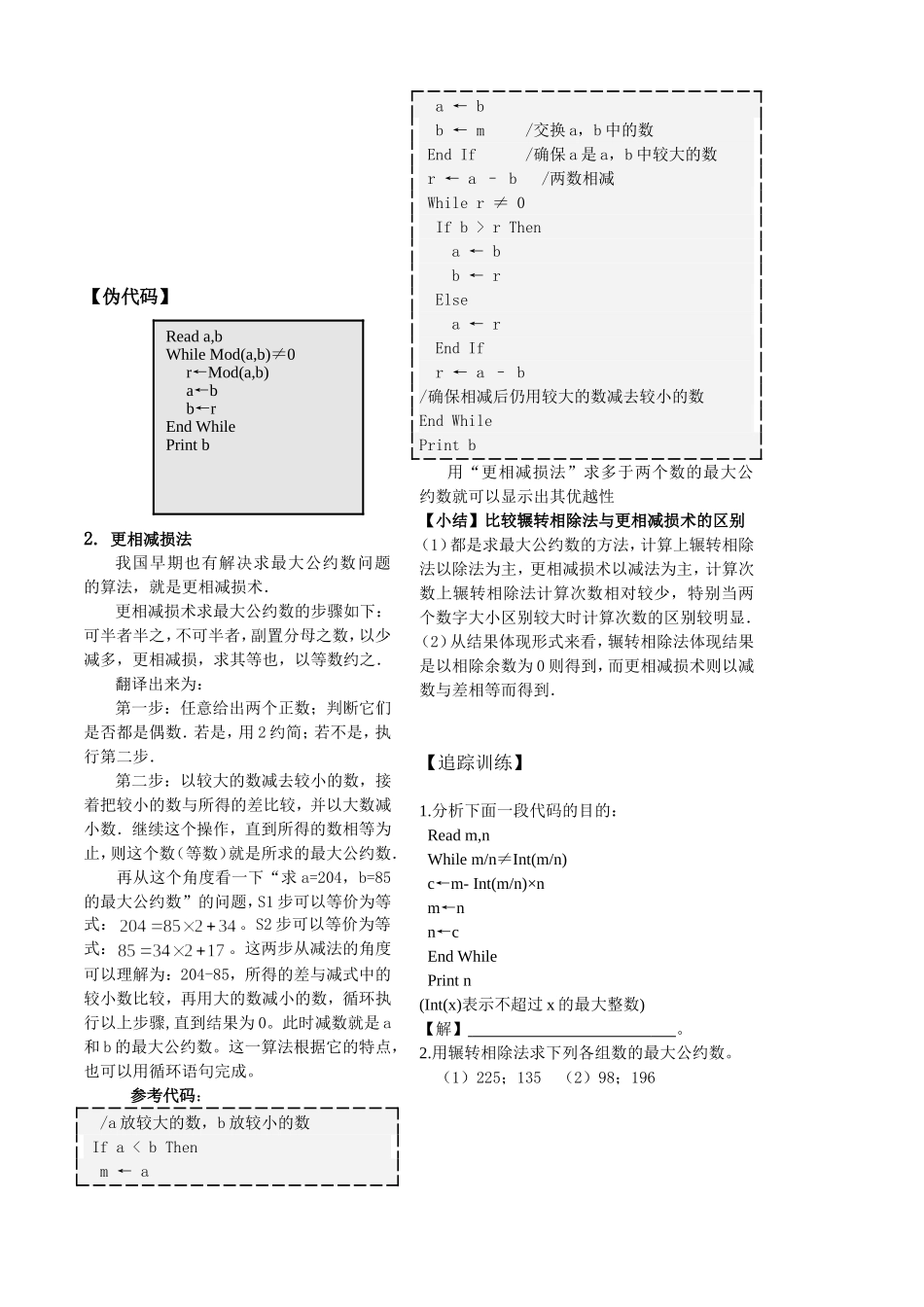 【伪代码】

Read a,b
While Mod(a,b)≠0
r←Mod(a,b)
a←b
b←r
End While
Print b

2. 更相减损法

我国早期也有解决求最大公约数问题的算法，就是更相减损术.

更相减损术求最大公约数的步骤如下：可半者半之，不可半者，副置分母之数，以少减多，更相减损，求其等也，以等数约之.

翻译出来为：

第一步：任意给出两个正数；判断它们是否都是偶数.若是，用2约简；若不是，执行第二步.

第二步：以较大的数减去较小的数，接着把较小的数与所得的差比较，并以大数减小数.继续这个操作，直到所得的数相等为止，则这个数(等数)就是所求的最大公约数.

再从这个角度看一下“求a=204，b=85的最大公约数”的问题，S1步可以等价为等式：$204=85\times2+34$。S2步可以等价为等式：$85=34\times2+17$。这两步从减法的角度可以理解为：204-85，所得的差与减式中的较小数比较，再用大的数减小的数，循环执行以上步骤,直到结果为0。此时减数就是a和b的最大公约数。这一算法根据它的特点，也可以用循环语句完成。

参考代码：

/a放较大的数，b放较小的数
If a < b Then
m ← a
a ← b
b ← m /交换a，b中的数
End If /确保a是a，b中较大的数
r ← a - b /两数相减
While r ≠ 0
If b > r Then
a ← b
b ← r
Else
a ← r
End If
r ← a - b
/确保相减后仍用较大的数减去较小的数
End While
Print b

用“更相减损法”求多于两个数的最大公约数就可以显示出其优越性

【小结】比较辗转相除法与更相减损术的区别

(1)都是求最大公约数的方法，计算上辗转相除法以除法为主，更相减损术以减法为主，计算次数上辗转相除法计算次数相对较少，特别当两个数字大小区别较大时计算次数的区别较明显.

(2)从结果体现形式来看，辗转相除法体现结果是以相除余数为0则得到，而更相减损术则以减数与差相等而得到.

【追踪训练】

1.分析下面一段代码的目的：
Read m,n
While m/n≠Int(m/n)
c←m- Int(m/n)×n
m←n
n←c
End While
Print n
(Int(x)表示不超过x的最大整数)
【解】____。

2.用辗转相除法求下列各组数的最大公约数。
(1)225；135 (2)98；196